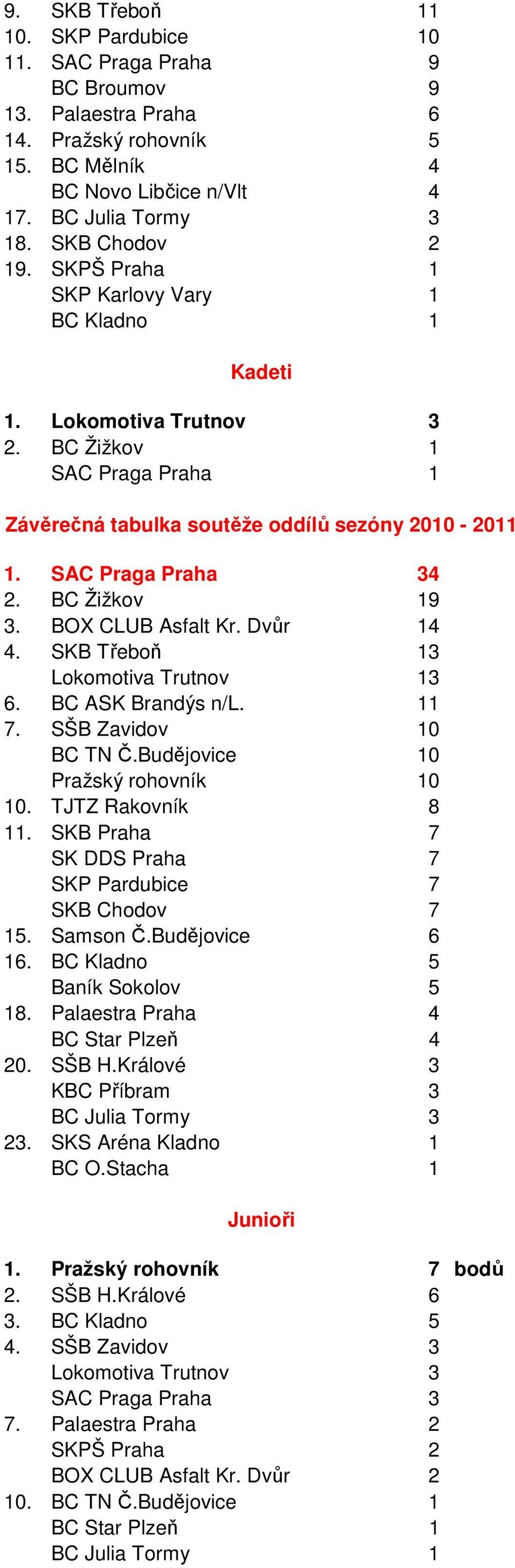 9. SKB Třeboň 11
10. SKP Pardubice 10
11. SAC Praga Praha 9
BC Broumov 9
13. Palaestra Praha 6
14. Pražský rohovník 5
15. BC Mělník 4
BC Novo Libčice n/Vlt 4
17. BC Julia Tormy 3
18. SKB Chodov 2
19. SKPŠ Praha 1
SKP Karlovy Vary 1
BC Kladno 1

Kadeti

1. Lokomotiva Trutnov 3
2. BC Žižkov 1
SAC Praga Praha 1

Závěrečná tabulka soutěže oddílů sezóny 2010 - 2011

1. SAC Praga Praha 34
2. BC Žižkov 19
3. BOX CLUB Asfalt Kr. Dvůr 14
4. SKB Třeboň 13
Lokomotiva Trutnov 13
6. BC ASK Brandýs n/L. 11
7. SŠB Zavidov 10
BC TN Č.Budějovice 10
Pražský rohovník 10
10. TJTZ Rakovník 8
11. SKB Praha 7
SK DDS Praha 7
SKP Pardubice 7
SKB Chodov 7
15. Samson Č.Budějovice 6
16. BC Kladno 5
Baník Sokolov 5
18. Palaestra Praha 4
BC Star Plzeň 4
20. SŠB H.Králové 3
KBC Příbram 3
BC Julia Tormy 3
23. SKS Aréna Kladno 1
BC O.Stacha 1

Junioři

1. Pražský rohovník 7 bodů
2. SŠB H.Králové 6
3. BC Kladno 5
4. SŠB Zavidov 3
Lokomotiva Trutnov 3
SAC Praga Praha 3
7. Palaestra Praha 2
SKPŠ Praha 2
BOX CLUB Asfalt Kr. Dvůr 2
10. BC TN Č.Budějovice 1
BC Star Plzeň 1
BC Julia Tormy 1